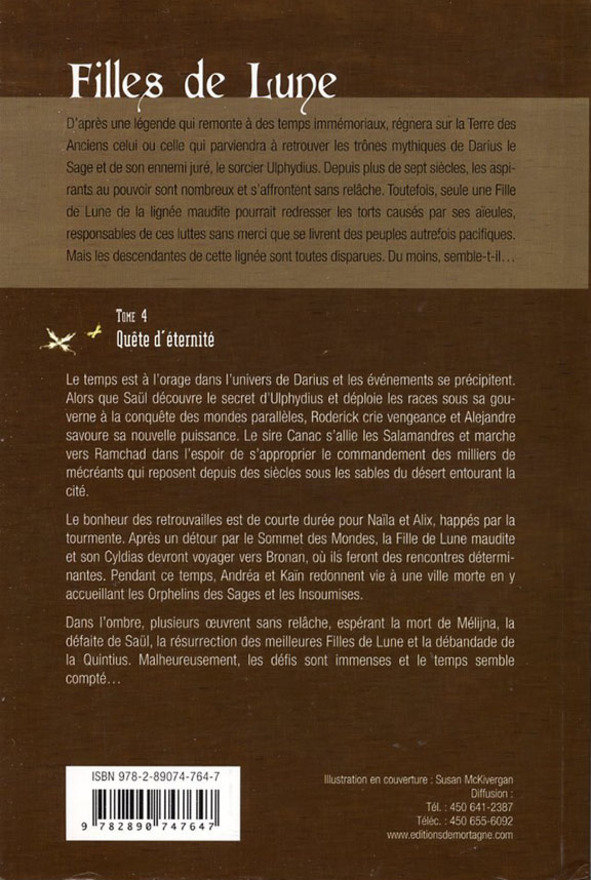 Filles de Lune

D'après une légende qui remonte à des temps immémoriaux, régnera sur la Terre des Anciens celui ou celle qui parviendra à retrouver les trônes mythiques de Darius le Sage et de son ennemi juré, le sorcier Ulphydius. Depuis plus de sept siècles, les aspirants au pouvoir sont nombreux et s'affrontent sans relâche. Toutefois, seule une Fille de Lune de la lignée maudite pourrait redresser les torts causés par ses aïeules, responsables de ces luttes sans merci que se livrent des peuples autrefois pacifiques. Mais les descendantes de cette lignée sont toutes disparues. Du moins, semble-t-il…

TOME 4
Quête d'éternité

Le temps est à l'orage dans l'univers de Darius et les événements se précipitent. Alors que Saül découvre le secret d'Ulphydius et déploie les races sous sa gouverne à la conquête des mondes parallèles, Roderick crie vengeance et Alejandre savoure sa nouvelle puissance. Le sire Canac s'allie les Salamandres et marche vers Ramchad dans l'espoir de s'approprier le commandement des milliers de mécréants qui reposent depuis des siècles sous les sables du désert entourant la cité.

Le bonheur des retrouvailles est de courte durée pour Naïla et Alix, happés par la tourmente. Après un détour par le Sommet des Mondes, la Fille de Lune maudite et son Cyldias devront voyager vers Bronan, où ils feront des rencontres déterminantes. Pendant ce temps, Andréa et Kaïn redonnent vie à une ville morte en y accueillant les Orphelins des Sages et les Insoumises.

Dans l'ombre, plusieurs œuvrent sans relâche, espérant la mort de Mélijna, la défaite de Saül, la résurrection des meilleures Filles de Lune et la débandade de la Quintius. Malheureusement, les défis sont immenses et le temps semble compté…

ISBN 978-2-89074-764-7
9 782890 747647

Illustration en couverture : Susan McKivergan
Diffusion :
Tél. : 450 641-2387
Téléc. : 450 655-6092
www.editionsdemortagne.com